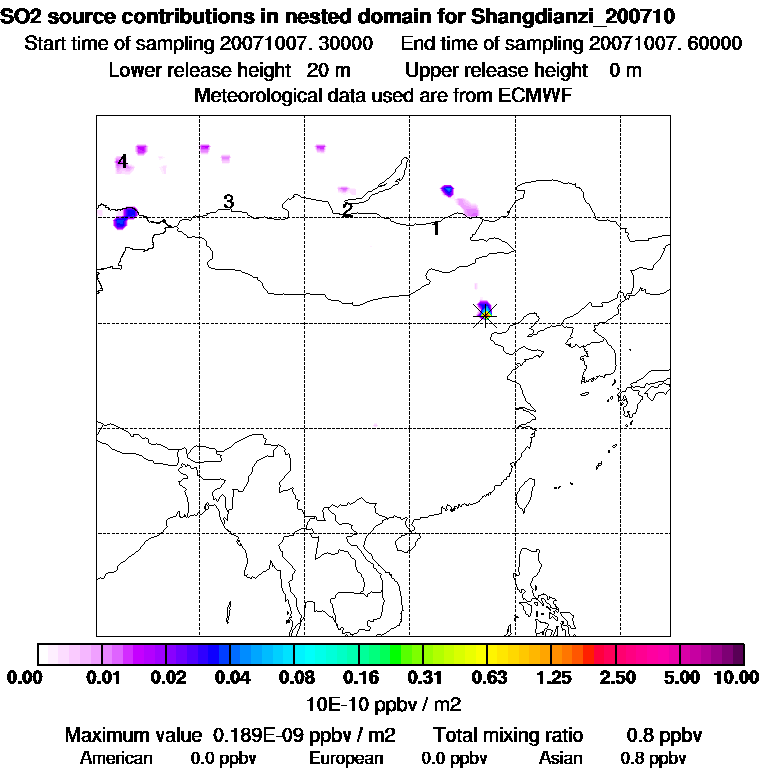 SO2 source contributions in nested domain for Shangdianzi_200710
Start time of sampling 20071007. 30000    End time of sampling 20071007. 60000
Lower release height 20 m    Upper release height 0 m
Meteorological data used are from ECMWF

4
3
2
1

0.00 0.01 0.02 0.04 0.08 0.16 0.31 0.63 1.25 2.50 5.00 10.00
10E-10 ppbv / m2

Maximum value 0.189E-09 ppbv / m2    Total mixing ratio 0.8 ppbv
American 0.0 ppbv    European 0.0 ppbv    Asian 0.8 ppbv